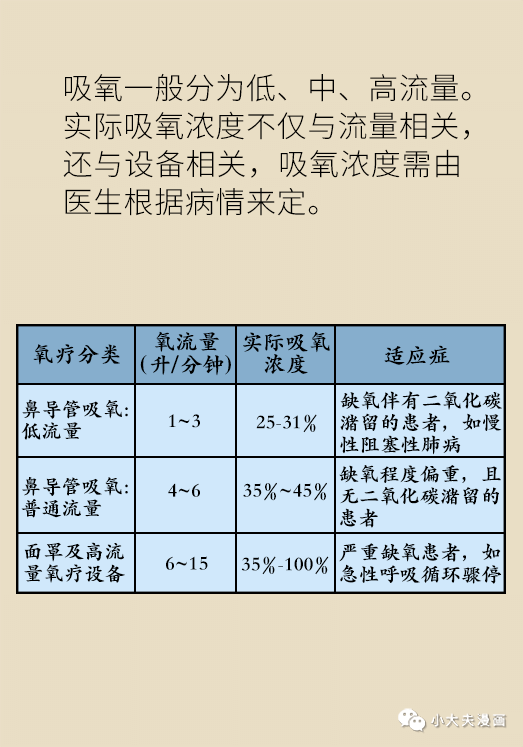 吸氧一般分为低、中、高流量。实际吸氧浓度不仅与流量相关，还与设备相关，吸氧浓度需由医生根据病情来定。

| 氧疗分类 | 氧流量(升/分钟) | 实际吸氧浓度 | 适应症 |
|---|---|---|---|
| 鼻导管吸氧:低流量 | 1~3 | 25-31% | 缺氧伴有二氧化碳潴留的患者，如慢性阻塞性肺病 |
| 鼻导管吸氧:普通流量 | 4~6 | 35%~45% | 缺氧程度偏重，且无二氧化碳潴留的患者 |
| 面罩及高流量氧疗设备 | 6~15 | 35%-100% | 严重缺氧患者，如急性呼吸循环骤停 |

小大夫漫画